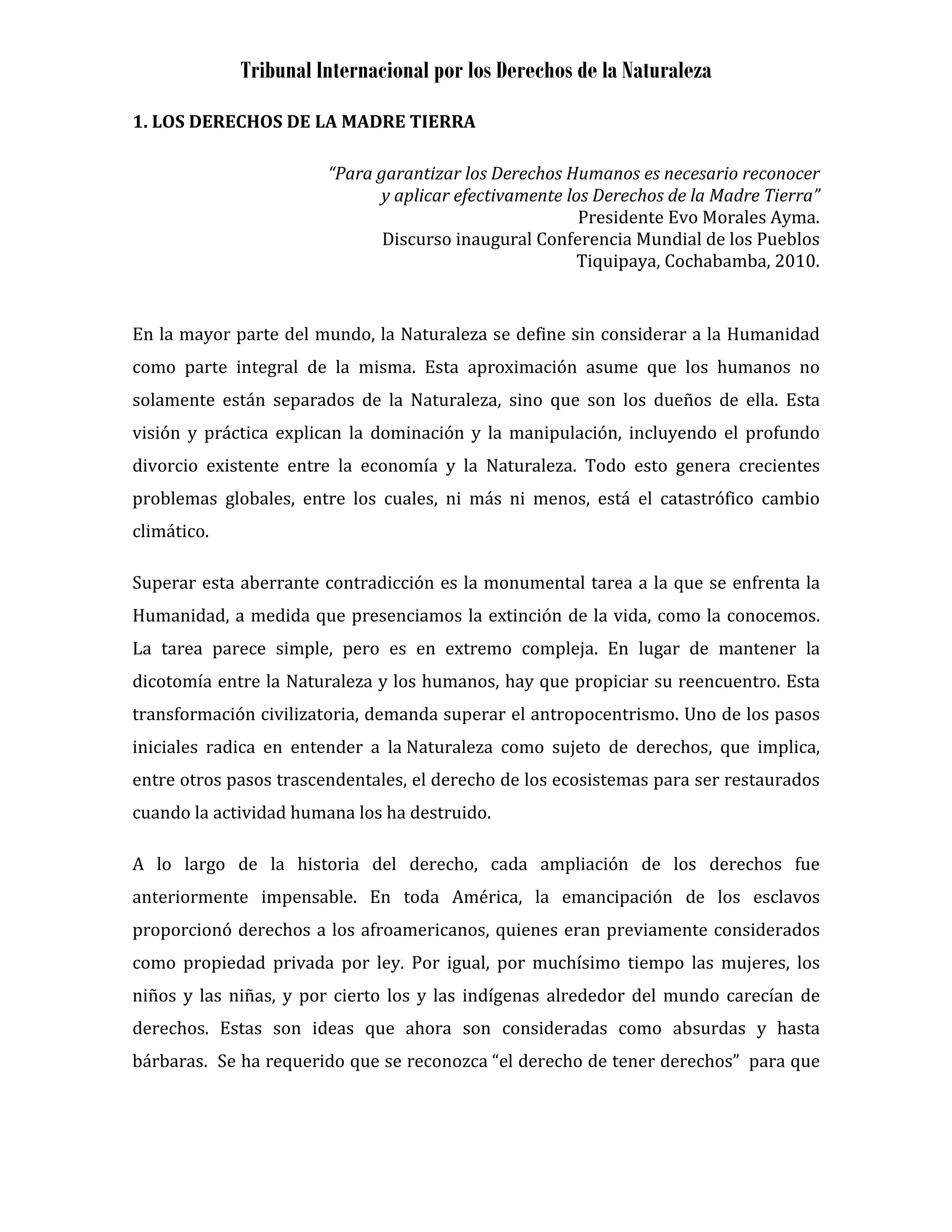 Tribunal Internacional por los Derechos de la Naturaleza

1. LOS DERECHOS DE LA MADRE TIERRA

“Para garantizar los Derechos Humanos es necesario reconocer y aplicar efectivamente los Derechos de la Madre Tierra”
Presidente Evo Morales Ayma.
Discurso inaugural Conferencia Mundial de los Pueblos
Tiquipaya, Cochabamba, 2010.

En la mayor parte del mundo, la Naturaleza se define sin considerar a la Humanidad como parte integral de la misma. Esta aproximación asume que los humanos no solamente están separados de la Naturaleza, sino que son los dueños de ella. Esta visión y práctica explican la dominación y la manipulación, incluyendo el profundo divorcio existente entre la economía y la Naturaleza. Todo esto genera crecientes problemas globales, entre los cuales, ni más ni menos, está el catastrófico cambio climático.

Superar esta aberrante contradicción es la monumental tarea a la que se enfrenta la Humanidad, a medida que presenciamos la extinción de la vida, como la conocemos. La tarea parece simple, pero es en extremo compleja. En lugar de mantener la dicotomía entre la Naturaleza y los humanos, hay que propiciar su reencuentro. Esta transformación civilizatoria, demanda superar el antropocentrismo. Uno de los pasos iniciales radica en entender a la Naturaleza como sujeto de derechos, que implica, entre otros pasos trascendentales, el derecho de los ecosistemas para ser restaurados cuando la actividad humana los ha destruido.

A lo largo de la historia del derecho, cada ampliación de los derechos fue anteriormente impensable. En toda América, la emancipación de los esclavos proporcionó derechos a los afroamericanos, quienes eran previamente considerados como propiedad privada por ley. Por igual, por muchísimo tiempo las mujeres, los niños y las niñas, y por cierto los y las indígenas alrededor del mundo carecían de derechos. Estas son ideas que ahora son consideradas como absurdas y hasta bárbaras. Se ha requerido que se reconozca “el derecho de tener derechos” para que